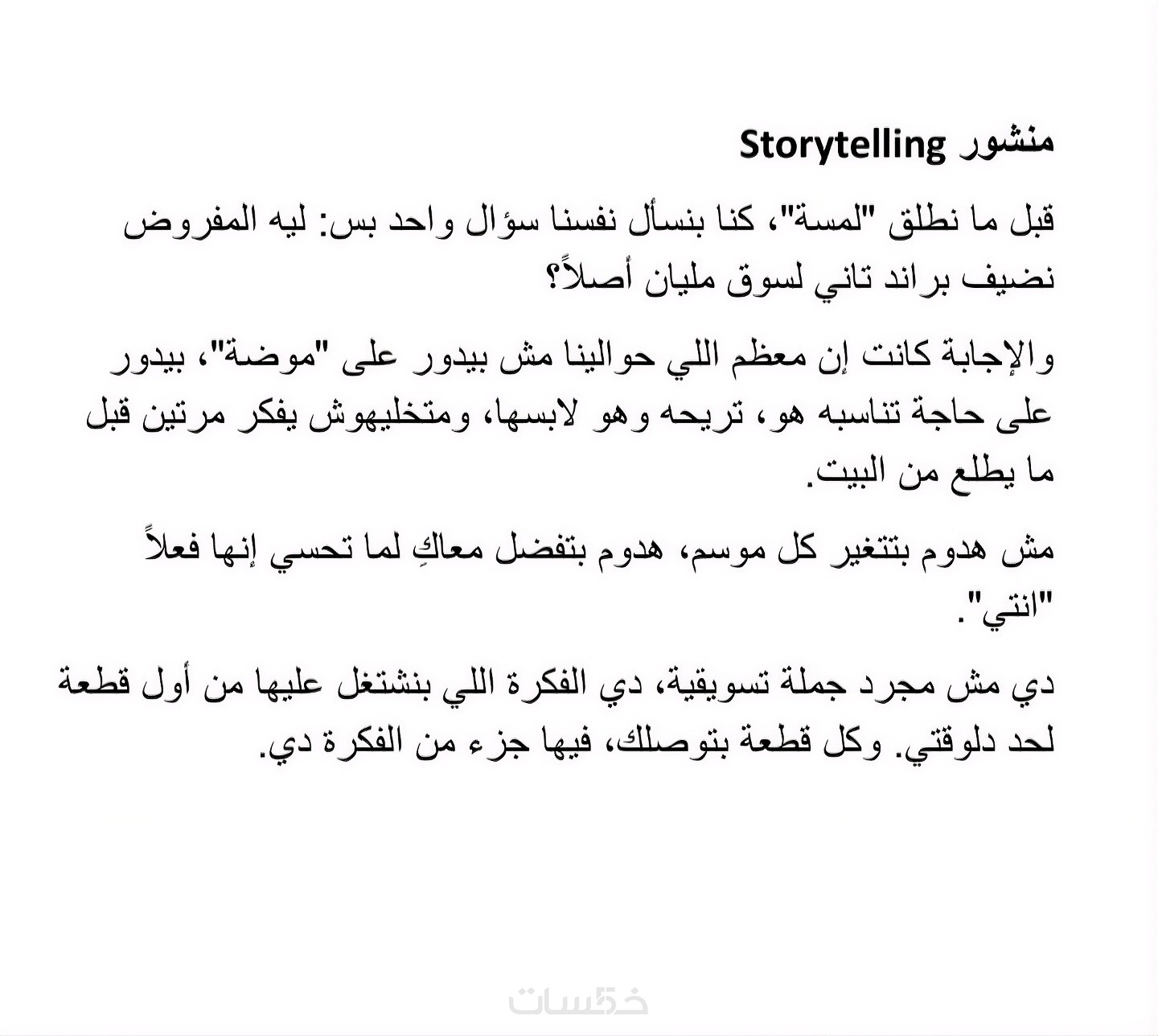 منشور Storytelling

قبل ما نطلق "لمسة"، كنا بنسأل نفسنا سؤال واحد بس: ليه المفروض نضيف براند تاني لسوق مليان أصلاً؟

والإجابة كانت إن معظم اللي حوالينا مش بيدور على "موضة"، بيدور على حاجة تناسبه هو، تريحه وهو لابسها، ومتخليهوش يفكر مرتين قبل ما يطلع من البيت.

مش هدوم بتتغير كل موسم، هدوم بتفضل معاكِ لما تحسي إنها فعلاً "انتي".

دي مش مجرد جملة تسويقية، دي الفكرة اللي بنشتغل عليها من أول قطعة لحد دلوقتي. وكل قطعة بتوصلك، فيها جزء من الفكرة دي.

خمسات